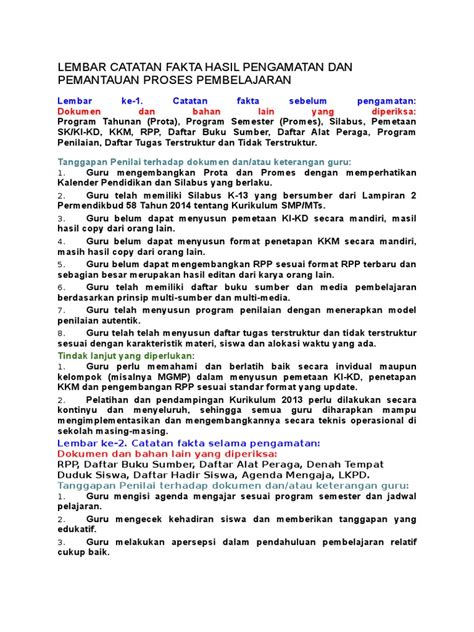 LEMBAR CATATAN FAKTA HASIL PENGAMATAN DAN PEMANTAUAN PROSES PEMBELAJARAN

Lembar ke-1. Catatan fakta sebelum pengamatan:
Dokumen dan bahan lain yang diperiksa:
Program Tahunan (Prota), Program Semester (Promes), Silabus, Pemetaan SK/KI-KD, KKM, RPP, Daftar Buku Sumber, Daftar Alat Peraga, Program Penilaian, Daftar Tugas Terstruktur dan Tidak Terstruktur.

Tanggapan Penilai terhadap dokumen dan/atau keterangan guru:
1. Guru mengembangkan Prota dan Promes dengan memperhatikan Kalender Pendidikan dan Silabus yang berlaku.
2. Guru telah memiliki Silabus K-13 yang bersumber dari Lampiran 2 Permendikbud 58 Tahun 2014 tentang Kurikulum SMP/MTs.
3. Guru belum dapat menyusun pemetaan KI-KD secara mandiri, masil hasil copy dari orang lain.
4. Guru belum dapat menyusun format penetapan KKM secara mandiri, masih hasil copy dari orang lain.
5. Guru belum dapat mengembangkan RPP sesuai format RPP terbaru dan sebagian besar merupakan hasil editan dari karya orang lain.
6. Guru telah memiliki daftar buku sumber dan media pembelajaran berdasarkan prinsip multi-sumber dan multi-media.
7. Guru telah menyusun program penilaian dengan menerapkan model penilaian autentik.
8. Guru telah telah menyusun daftar tugas terstruktur dan tidak terstruktur sesuai dengan karakteristik materi, siswa dan alokasi waktu yang ada.
Tindak lanjut yang diperlukan:
1. Guru perlu memahami dan berlatih baik secara invidual maupun kelompok (misalnya MGMP) dalam menyusun pemetaan KI-KD, penetapan KKM dan pengembangan RPP sesuai standar format yang update.
2. Pelatihan dan pendampingan Kurikulum 2013 perlu dilakukan secara kontinyu dan menyeluruh, sehingga semua guru diharapkan mampu mengimplementasikan dan mengembangkannya secara teknis operasional di sekolah masing-masing.
Lembar ke-2. Catatan fakta selama pengamatan:
Dokumen dan bahan lain yang diperiksa:
RPP, Daftar Buku Sumber, Daftar Alat Peraga, Denah Tempat Duduk Siswa, Daftar Hadir Siswa, Agenda Mengaja, LKPD.
Tanggapan Penilai terhadap dokumen dan/atau keterangan guru:
1. Guru mengisi agenda mengajar sesuai program semester dan jadwal pelajaran.
2. Guru mengecek kehadiran siswa dan memberikan tanggapan yang edukatif.
3. Guru melakukan apersepsi dalam pendahuluan pembelajaran relatif cukup baik.